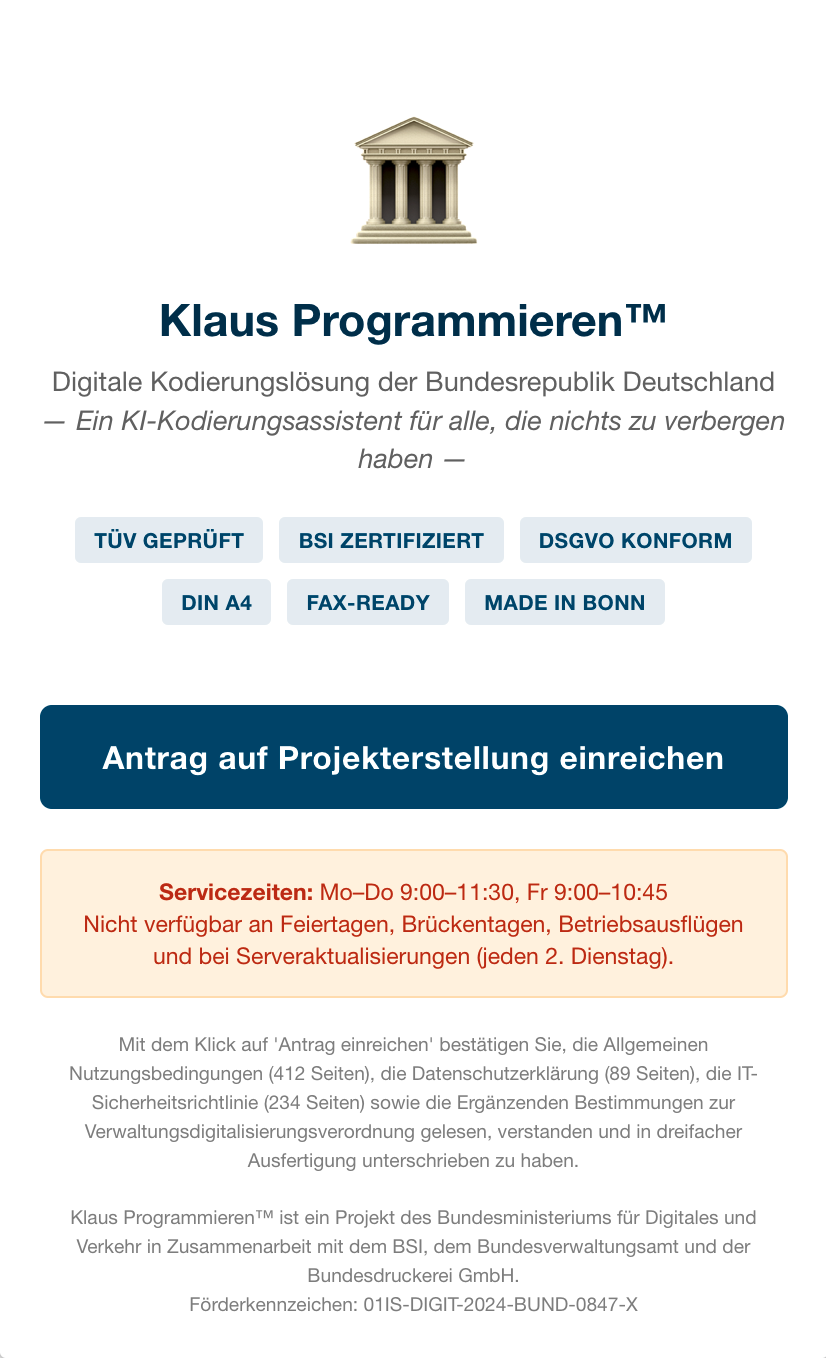 Klaus Programmieren™

Digitale Kodierungslösung der Bundesrepublik Deutschland
— Ein KI-Kodierungsassistent für alle, die nichts zu verbergen haben —

TÜV GEPRÜFT BSI ZERTIFIZIERT DSGVO KONFORM
DIN A4 FAX-READY MADE IN BONN

Antrag auf Projekterstellung einreichen

Servicezeiten: Mo–Do 9:00–11:30, Fr 9:00–10:45
Nicht verfügbar an Feiertagen, Brückentagen, Betriebsausflügen und bei Serveraktualisierungen (jeden 2. Dienstag).

Mit dem Klick auf 'Antrag einreichen' bestätigen Sie, die Allgemeinen Nutzungsbedingungen (412 Seiten), die Datenschutzerklärung (89 Seiten), die IT-Sicherheitsrichtlinie (234 Seiten) sowie die Ergänzenden Bestimmungen zur Verwaltungsdigitalisierungsverordnung gelesen, verstanden und in dreifacher Ausfertigung unterschrieben zu haben.

Klaus Programmieren™ ist ein Projekt des Bundesministeriums für Digitales und Verkehr in Zusammenarbeit mit dem BSI, dem Bundesverwaltungsamt und der Bundesdruckerei GmbH.
Förderkennzeichen: 01IS-DIGIT-2024-BUND-0847-X